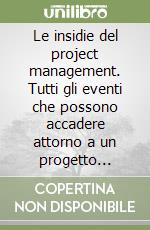 unilibro

Le insidie del project management. Tutti gli eventi che possono accadere attorno a un progetto...

COPERTINA NON DISPONIBILE